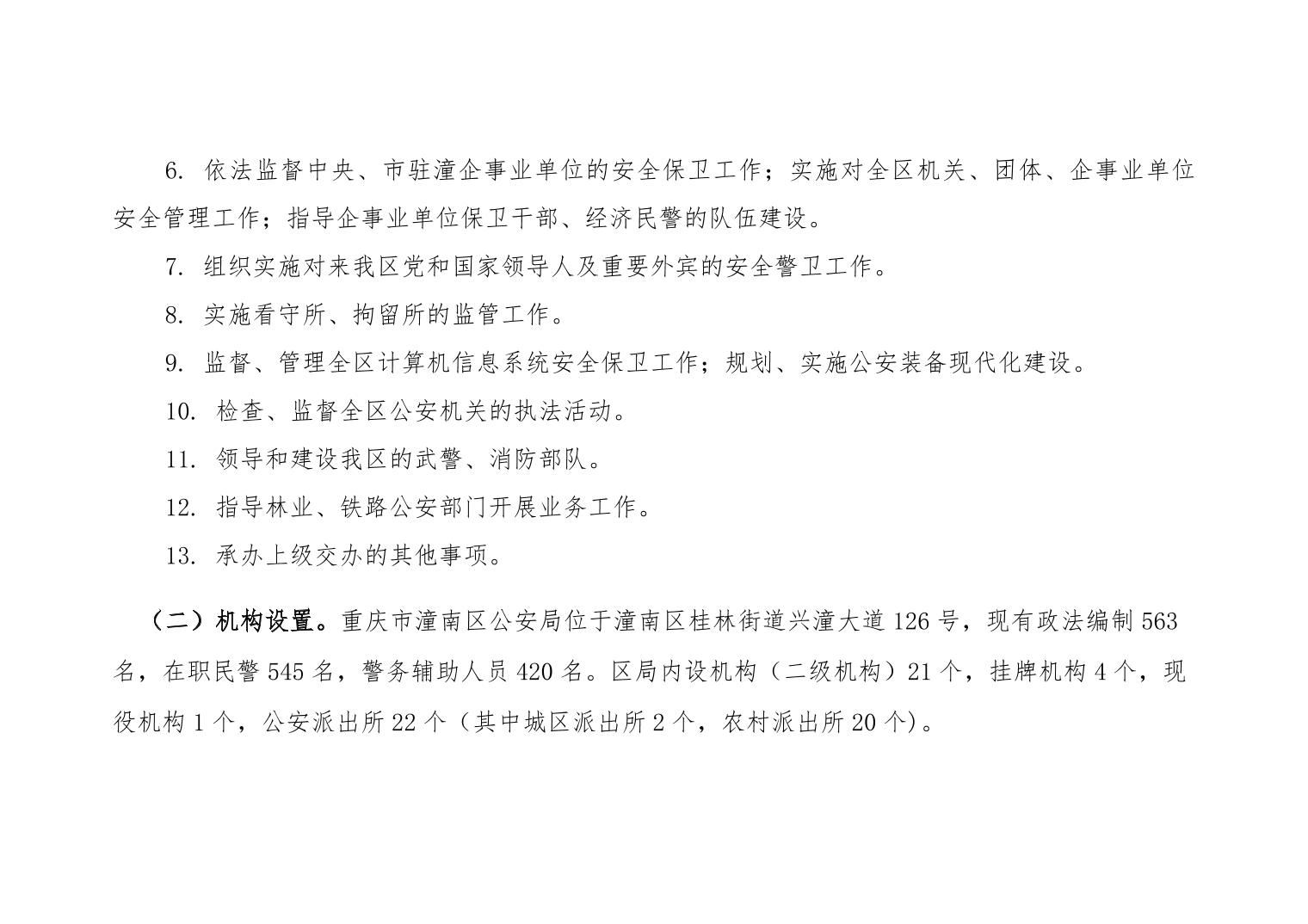 6. 依法监督中央、市驻潼企事业单位的安全保卫工作；实施对全区机关、团体、企事业单位安全管理工作；指导企事业单位保卫干部、经济民警的队伍建设。

7. 组织实施对来我区党和国家领导人及重要外宾的安全警卫工作。

8. 实施看守所、拘留所的监管工作。

9. 监督、管理全区计算机信息系统安全保卫工作；规划、实施公安装备现代化建设。

10. 检查、监督全区公安机关的执法活动。

11. 领导和建设我区的武警、消防部队。

12. 指导林业、铁路公安部门开展业务工作。

13. 承办上级交办的其他事项。

（二）机构设置。重庆市潼南区公安局位于潼南区桂林街道兴潼大道 126 号，现有政法编制 563 名，在职民警 545 名，警务辅助人员 420 名。区局内设机构（二级机构）21 个，挂牌机构 4 个，现役机构 1 个，公安派出所 22 个（其中城区派出所 2 个，农村派出所 20 个）。